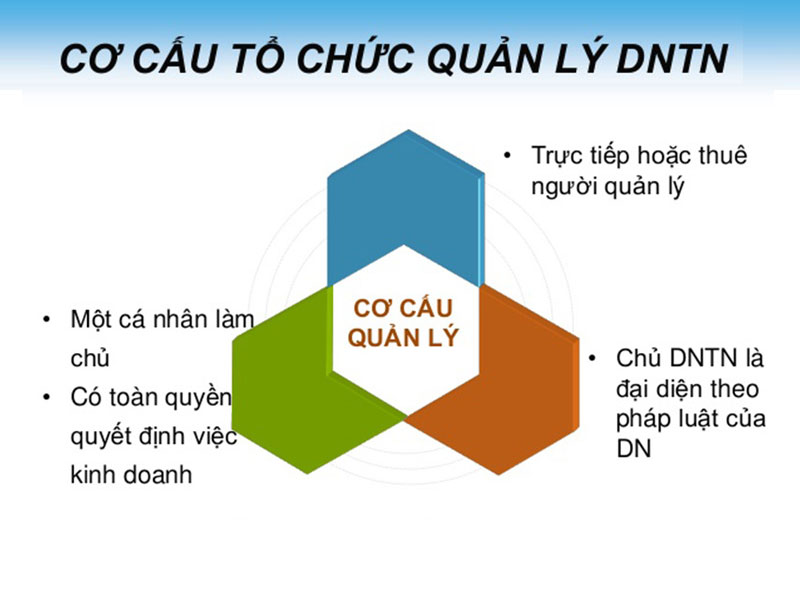 CƠ CẤU TỔ CHỨC QUẢN LÝ DNTN

• Trực tiếp hoặc thuê người quản lý

CƠ CẤU QUẢN LÝ

• Một cá nhân làm chủ
• Có toàn quyền quyết định việc kinh doanh

• Chủ DNTN là đại diện theo pháp luật của DN